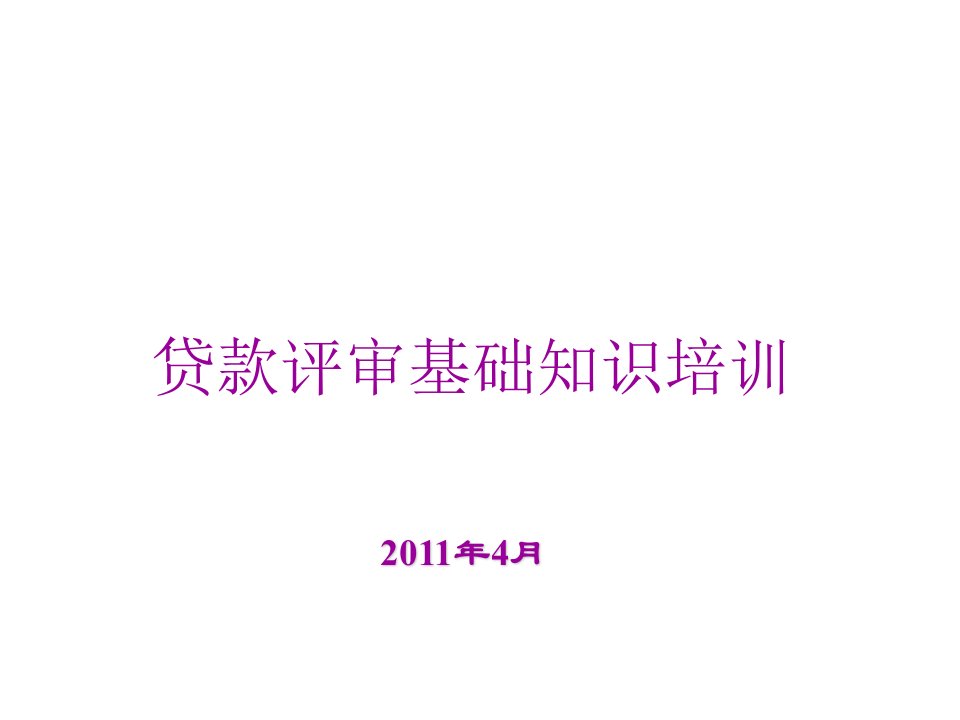 贷款评审基础知识培训

2011年4月